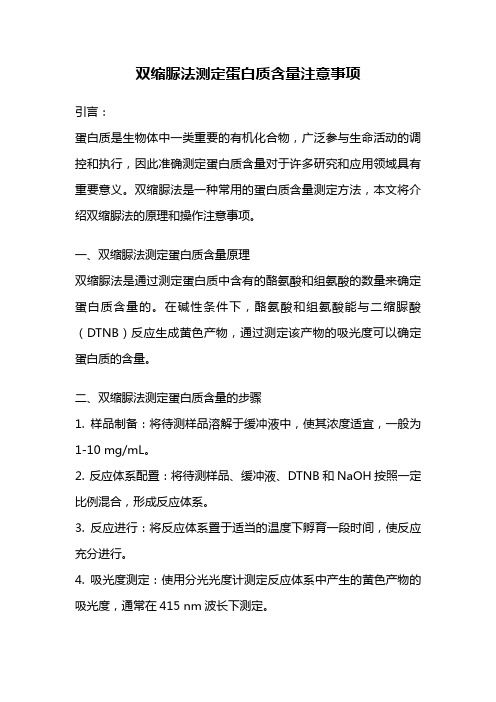 双缩脲法测定蛋白质含量注意事项

引言：

蛋白质是生物体中一类重要的有机化合物，广泛参与生命活动的调控和执行，因此准确测定蛋白质含量对于许多研究和应用领域具有重要意义。双缩脲法是一种常用的蛋白质含量测定方法，本文将介绍双缩脲法的原理和操作注意事项。

一、双缩脲法测定蛋白质含量原理

双缩脲法是通过测定蛋白质中含有的酪氨酸和组氨酸的数量来确定蛋白质含量的。在碱性条件下，酪氨酸和组氨酸能与二缩脲酸（DTNB）反应生成黄色产物，通过测定该产物的吸光度可以确定蛋白质的含量。

二、双缩脲法测定蛋白质含量的步骤

1. 样品制备：将待测样品溶解于缓冲液中，使其浓度适宜，一般为1-10 mg/mL。

2. 反应体系配置：将待测样品、缓冲液、DTNB 和 NaOH 按照一定比例混合，形成反应体系。

3. 反应进行：将反应体系置于适当的温度下孵育一段时间，使反应充分进行。

4. 吸光度测定：使用分光光度计测定反应体系中产生的黄色产物的吸光度，通常在 415 nm 波长下测定。